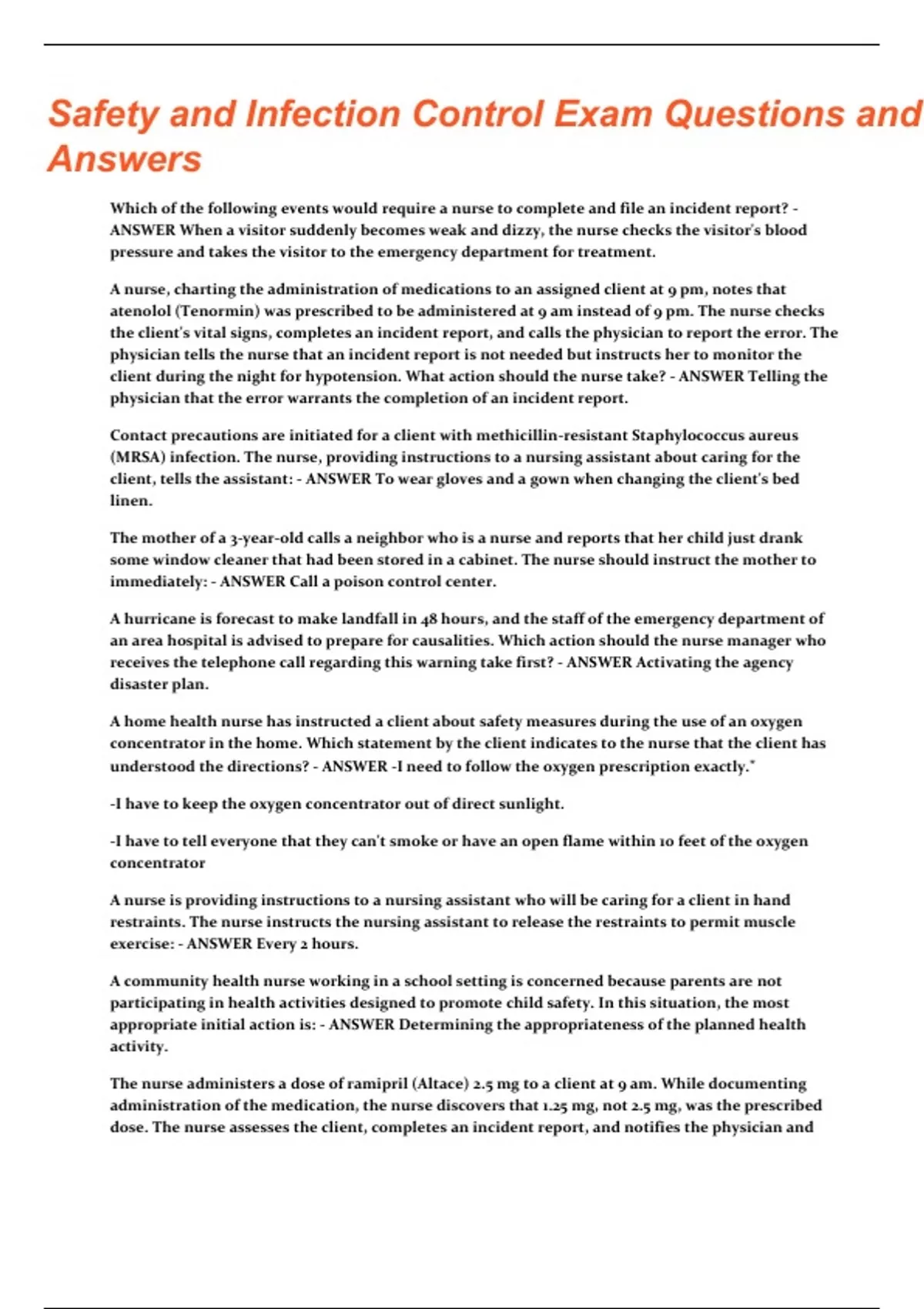 Safety and Infection Control Exam Questions and Answers

Which of the following events would require a nurse to complete and file an incident report? - ANSWER When a visitor suddenly becomes weak and dizzy, the nurse checks the visitor's blood pressure and takes the visitor to the emergency department for treatment.

A nurse, charting the administration of medications to an assigned client at 9 pm, notes that atenolol (Tenormin) was prescribed to be administered at 9 am instead of 9 pm. The nurse checks the client's vital signs, completes an incident report, and calls the physician to report the error. The physician tells the nurse that an incident report is not needed but instructs her to monitor the client during the night for hypotension. What action should the nurse take? - ANSWER Telling the physician that the error warrants the completion of an incident report.

Contact precautions are initiated for a client with methicillin-resistant Staphylococcus aureus (MRSA) infection. The nurse, providing instructions to a nursing assistant about caring for the client, tells the assistant: - ANSWER To wear gloves and a gown when changing the client's bed linen.

The mother of a 3-year-old calls a neighbor who is a nurse and reports that her child just drank some window cleaner that had been stored in a cabinet. The nurse should instruct the mother to immediately: - ANSWER Call a poison control center.

A hurricane is forecast to make landfall in 48 hours, and the staff of the emergency department of an area hospital is advised to prepare for causalities. Which action should the nurse manager who receives the telephone call regarding this warning take first? - ANSWER Activating the agency disaster plan.

A home health nurse has instructed a client about safety measures during the use of an oxygen concentrator in the home. Which statement by the client indicates to the nurse that the client has understood the directions? - ANSWER -I need to follow the oxygen prescription exactly."

-I have to keep the oxygen concentrator out of direct sunlight.

-I have to tell everyone that they can't smoke or have an open flame within 10 feet of the oxygen concentrator

A nurse is providing instructions to a nursing assistant who will be caring for a client in hand restraints. The nurse instructs the nursing assistant to release the restraints to permit muscle exercise: - ANSWER Every 2 hours.

A community health nurse working in a school setting is concerned because parents are not participating in health activities designed to promote child safety. In this situation, the most appropriate initial action is: - ANSWER Determining the appropriateness of the planned health activity.

The nurse administers a dose of ramipril (Altace) 2.5 mg to a client at 9 am. While documenting administration of the medication, the nurse discovers that 1.25 mg, not 2.5 mg, was the prescribed dose. The nurse assesses the client, completes an incident report, and notifies the physician and